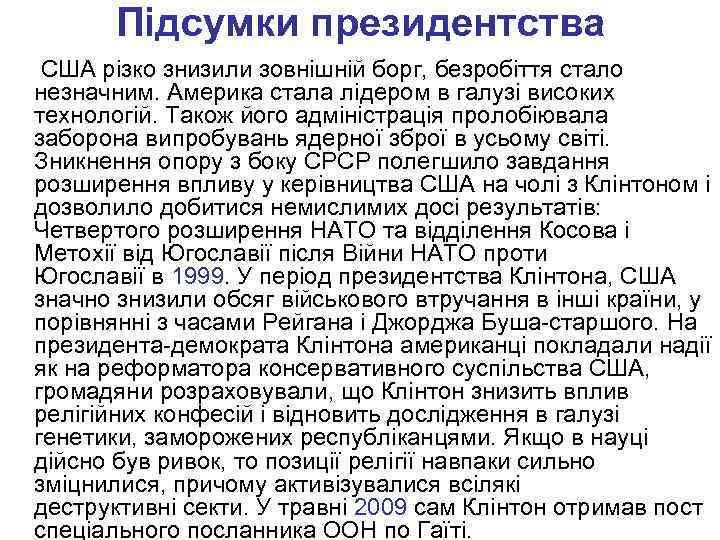 Підсумки президентства

США різко знизили зовнішній борг, безробіття стало незначним. Америка стала лідером в галузі високих технологій. Також його адміністрація пролобіювала заборона випробувань ядерної зброї в усьому світі. Зникнення опору з боку СРСР полегшило завдання розширення впливу у керівництва США на чолі з Клінтоном і дозволило добитися немислимих досі результатів: Четвертого розширення НАТО та відділення Косова і Метохії від Югославії після Війни НАТО проти Югославії в 1999. У період президентства Клінтона, США значно знизили обсяг військового втручання в інші країни, у порівнянні з часами Рейгана і Джорджа Буша-старшого. На президента-демократа Клінтона американці покладали надії як на реформатора консервативного суспільства США, громадяни розраховували, що Клінтон знизить вплив релігійних конфесій і відновить дослідження в галузі генетики, заморожених республіканцями. Якщо в науці дійсно був ривок, то позиції релігії навпаки сильно зміцнилися, причому активізувалися всілякі деструктивні секти. У травні 2009 сам Клінтон отримав пост спеціального посланника ООН по Гаїті.